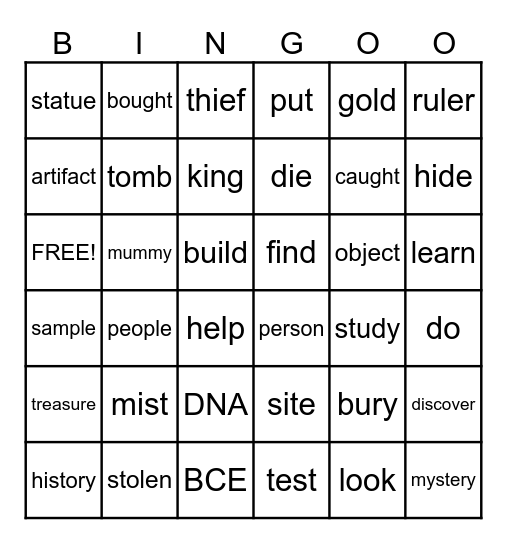 | B | I | N | G | O | O |
|---|---|---|---|---|---|
| statue | bought | thief | put | gold | ruler |
| artifact | tomb | king | die | caught | hide |
| FREE! | mummy | build | find | object | learn |
| sample | people | help | person | study | do |
| treasure | mist | DNA | site | bury | discover |
| history | stolen | BCE | test | look | mystery |